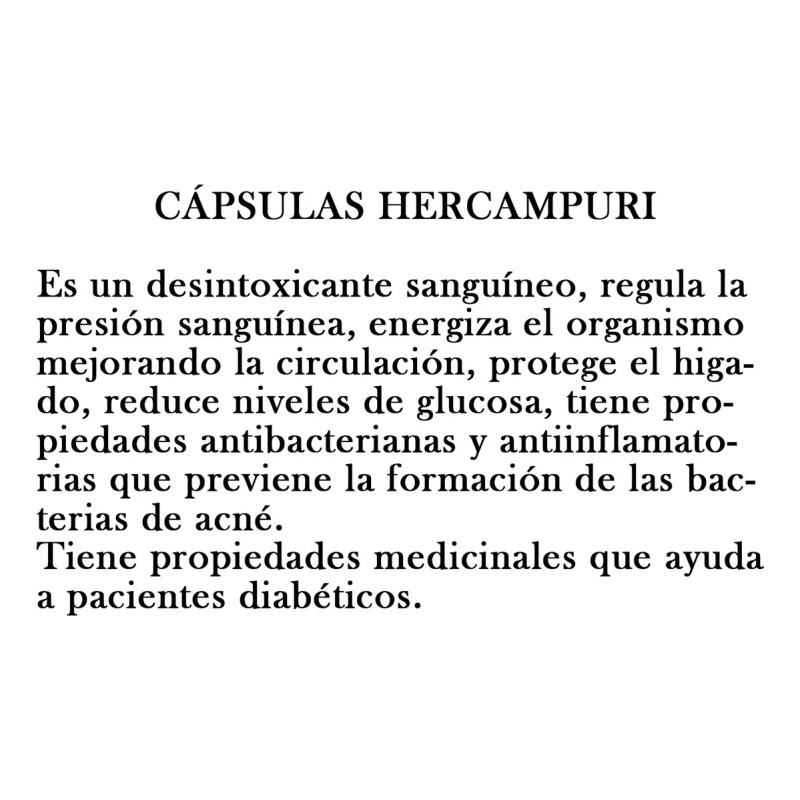 CÁPSULAS HERCAMPURI

Es un desintoxicante sanguíneo, regula la presión sanguínea, energiza el organismo mejorando la circulación, protege el higado, reduce niveles de glucosa, tiene propiedades antibacterianas y antiinflamatorias que previene la formación de las bacterias de acné.
Tiene propiedades medicinales que ayuda a pacientes diabéticos.